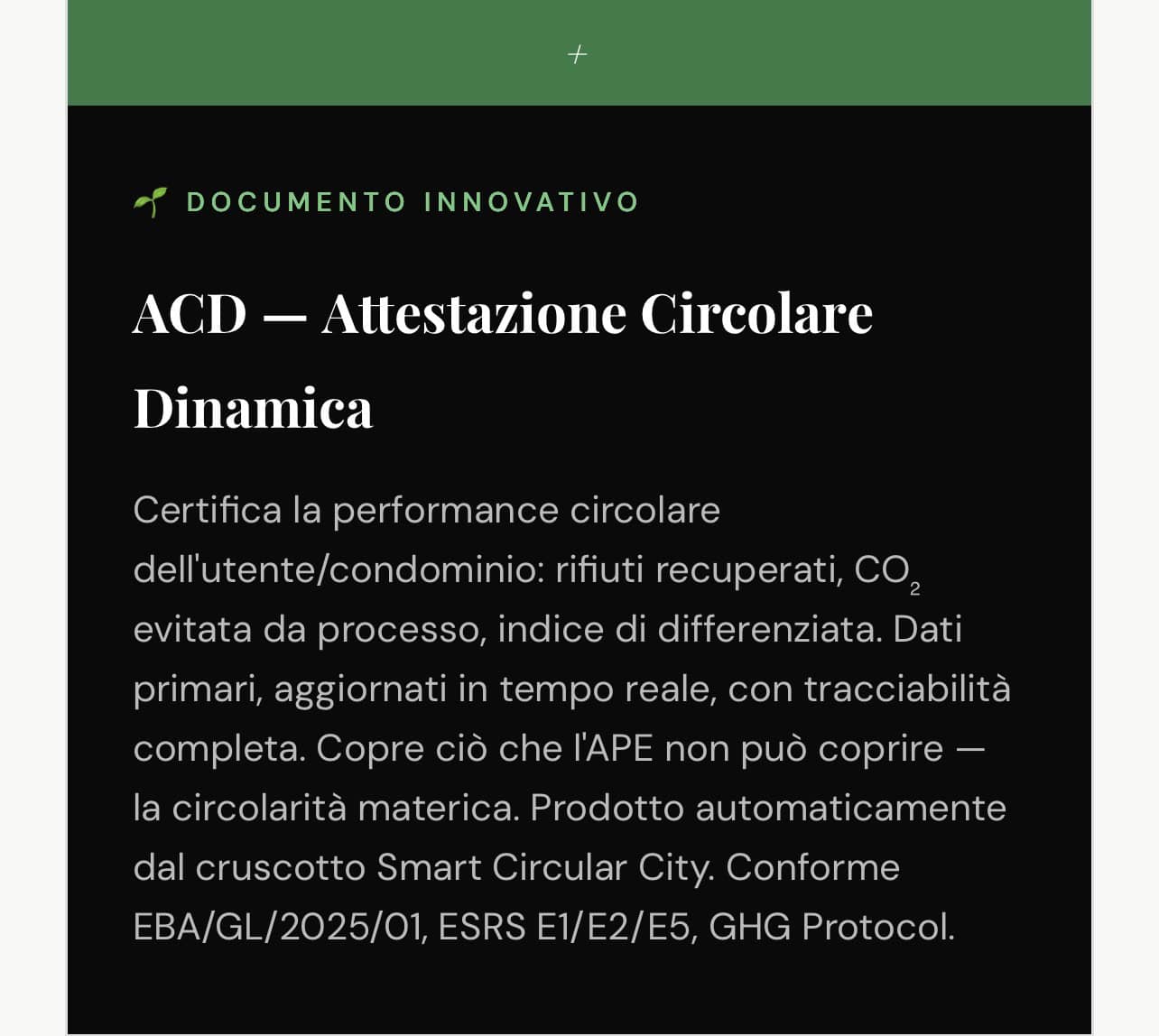 +

DOCUMENTO INNOVATIVO

ACD — Attestazione Circolare Dinamica

Certifica la performance circolare dell'utente/condominio: rifiuti recuperati, $CO_2$ evitata da processo, indice di differenziata. Dati primari, aggiornati in tempo reale, con tracciabilità completa. Copre ciò che l'APE non può coprire — la circolarità materica. Prodotto automaticamente dal cruscotto Smart Circular City. Conforme EBA/GL/2025/01, ESRS E1/E2/E5, GHG Protocol.